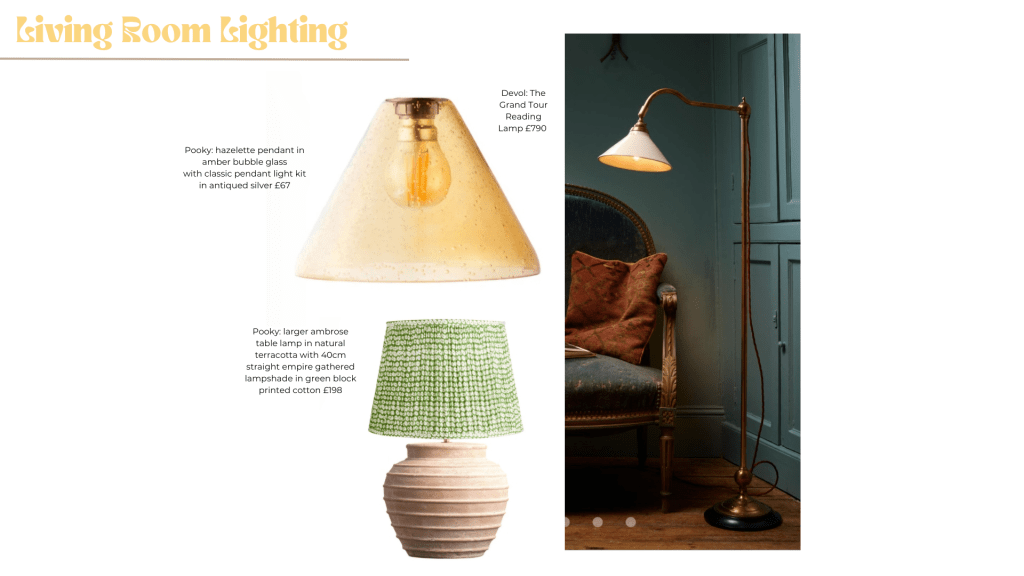 Living Room Lighting

Pooky: hazelette pendant in amber bubble glass with classic pendant light kit in antiqued silver £67

Devol: The Grand Tour Reading Lamp £790

Pooky: larger ambrose table lamp in natural terracotta with 40cm straight empire gathered lampshade in green block printed cotton £198